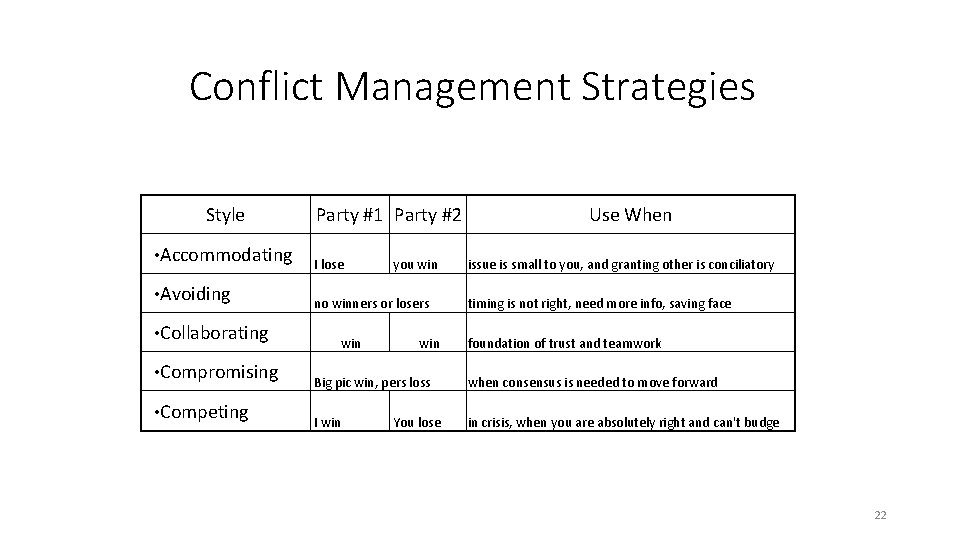 Conflict Management Strategies

| Style | Party #1 | Party #2 | Use When |
|---|---|---|---|
| •Accommodating | I lose | you win | issue is small to you, and granting other is conciliatory |
| •Avoiding | no winners or losers | | timing is not right, need more info, saving face |
| •Collaborating | win | win | foundation of trust and teamwork |
| •Compromising | Big pic win, pers loss | | when consensus is needed to move forward |
| •Competing | I win | You lose | in crisis, when you are absolutely right and can't budge |

22